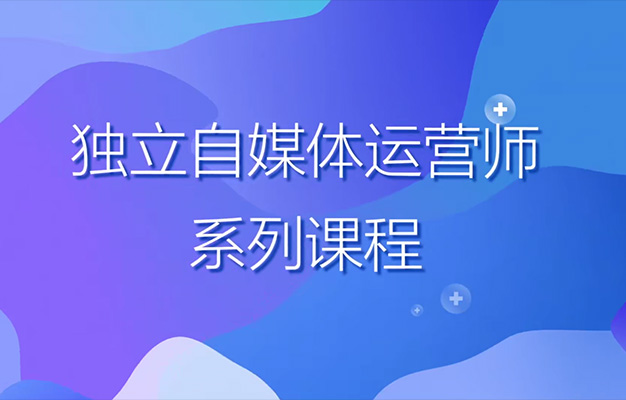 独立自媒体运营师
系列课程